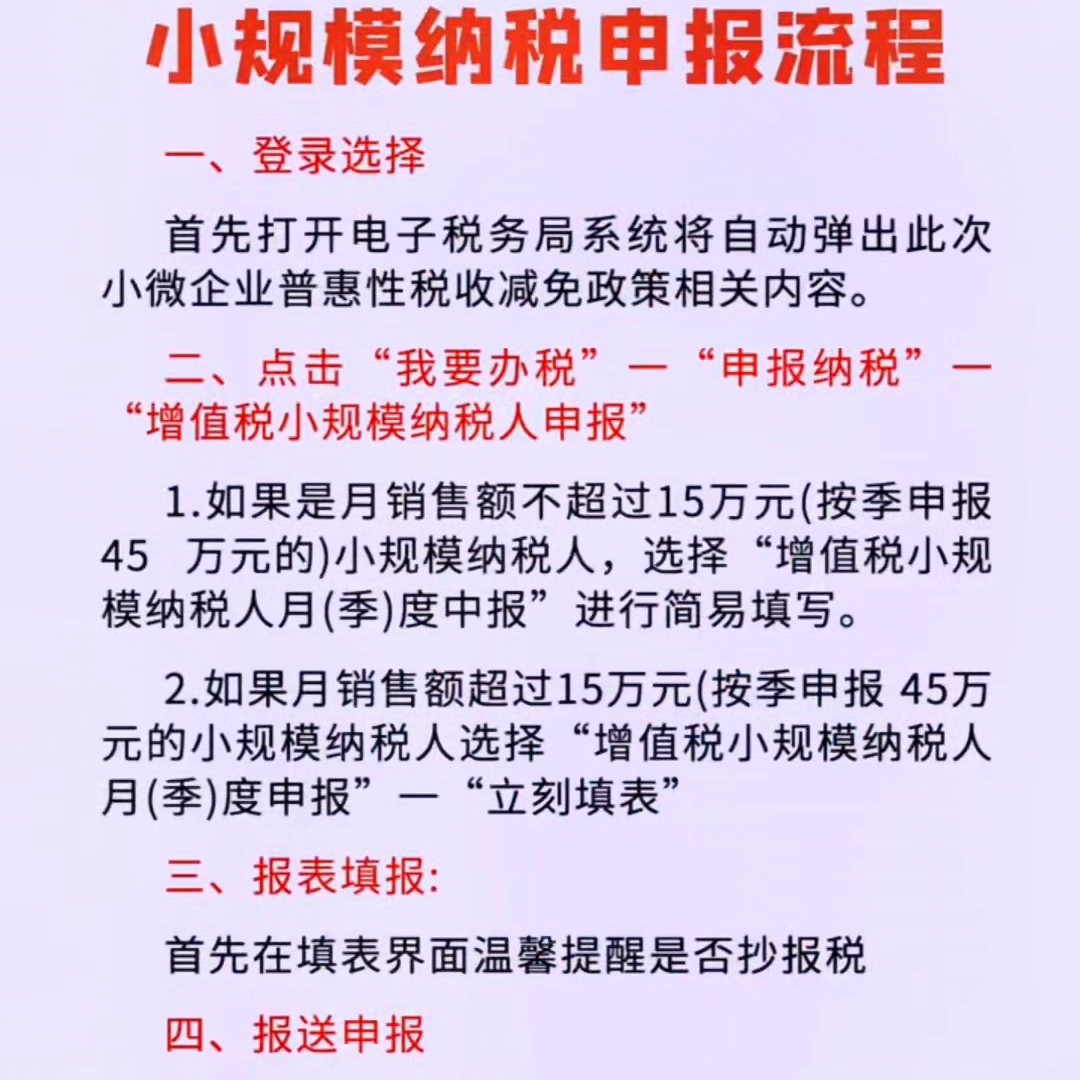 小规模纳税申报流程

一、登录选择

首先打开电子税务局系统将自动弹出此次小微企业普惠性税收减免政策相关内容。

二、点击“我要办税”一“申报纳税”一“增值税小规模纳税人申报”

1.如果是月销售额不超过15万元(按季申报45 万元的)小规模纳税人，选择“增值税小规模纳税人月(季)度中报”进行简易填写。

2.如果月销售额超过15万元(按季申报 45万元的小规模纳税人选择“增值税小规模纳税人月(季)度申报”一“立刻填表”

三、报表填报:

首先在填表界面温馨提醒是否抄报税

四、报送申报